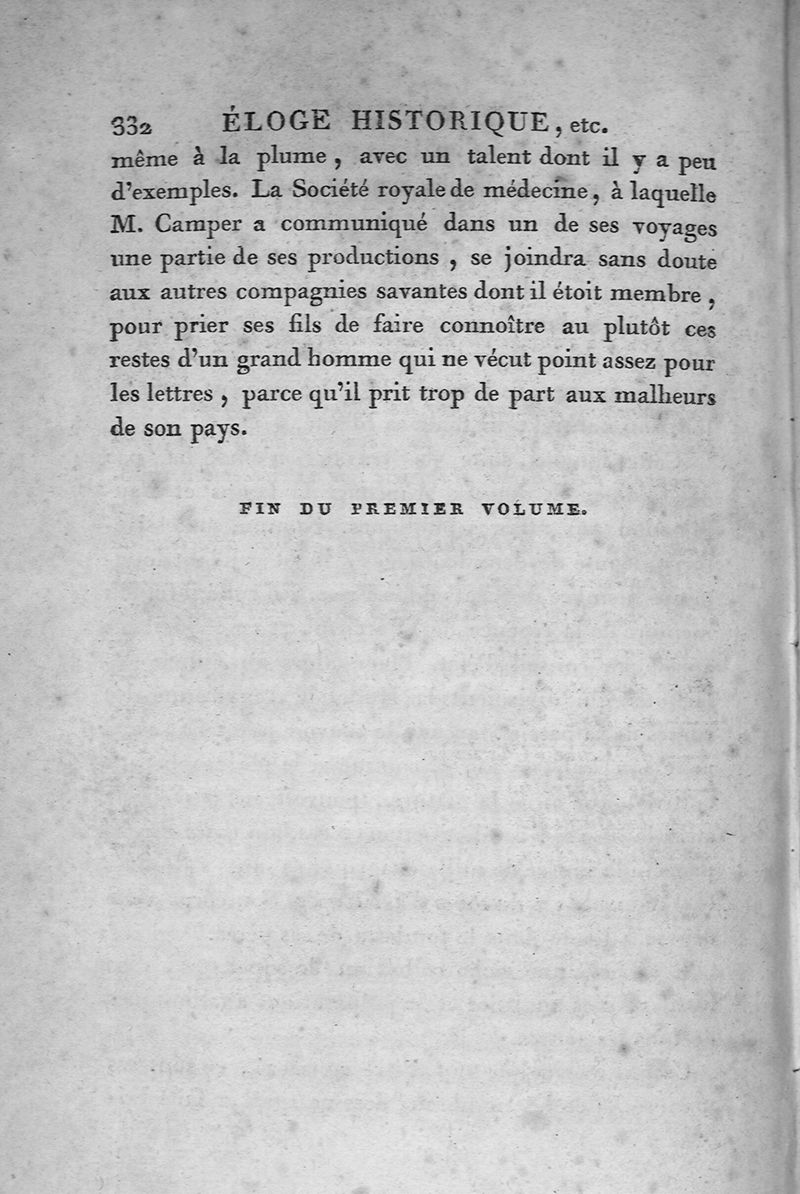 332 ÉLOGE HISTORIQUE, etc.

même à la plume, avec un talent dont il y a peu d'exemples. La Société royale de médecine, à laquelle M. Camper a communiqué dans un de ses voyages une partie de ses productions, se joindra sans doute aux autres compagnies savantes dont il étoit membre, pour prier ses fils de faire connoître au plutôt ces restes d'un grand homme qui ne vécut point assez pour les lettres, parce qu'il prit trop de part aux malheurs de son pays.

FIN DU PREMIER VOLUME.